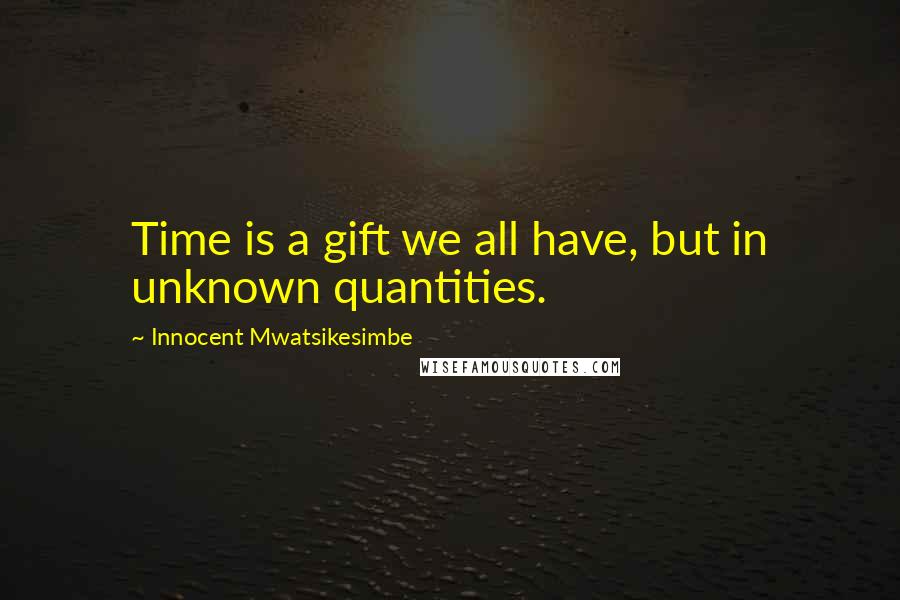 Time is a gift we all have, but in unknown quantities.

~ Innocent Mwatsikesimbe

WISEFAMOUSQUOTES.COM